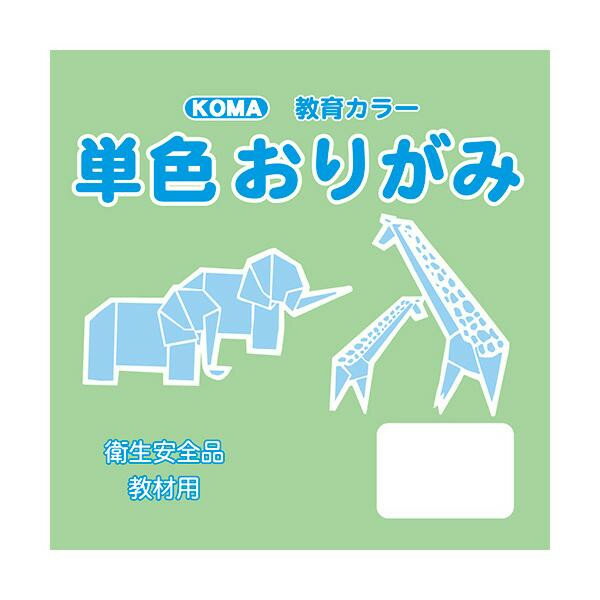 KOMA 教育カラー

単色おりがみ

衛生安全品
教材用